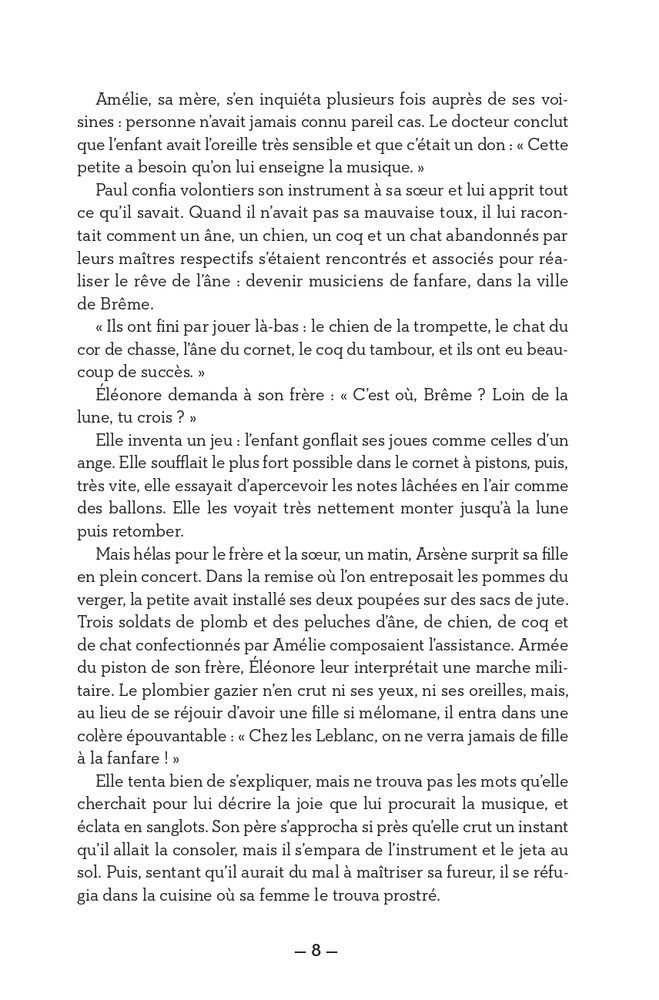 Amélie, sa mère, s'en inquiéta plusieurs fois auprès de ses voisines : personne n'avait jamais connu pareil cas. Le docteur conclut que l'enfant avait l'oreille très sensible et que c'était un don : « Cette petite a besoin qu'on lui enseigne la musique. »

Paul confia volontiers son instrument à sa sœur et lui apprit tout ce qu'il savait. Quand il n'avait pas sa mauvaise toux, il lui racontait comment un âne, un chien, un coq et un chat abandonnés par leurs maîtres respectifs s'étaient rencontrés et associés pour réaliser le rêve de l'âne : devenir musiciens de fanfare, dans la ville de Brême.

« Ils ont fini par jouer là-bas : le chien de la trompette, le chat du cor de chasse, l'âne du cornet, le coq du tambour, et ils ont eu beaucoup de succès. »

Éléonore demanda à son frère : « C'est où, Brême ? Loin de la lune, tu crois ? »

Elle inventa un jeu : l'enfant gonflait ses joues comme celles d'un ange. Elle soufflait le plus fort possible dans le cornet à pistons, puis, très vite, elle essayait d'apercevoir les notes lâchées en l'air comme des ballons. Elle les voyait très nettement monter jusqu'à la lune puis retomber.

Mais hélas pour le frère et la sœur, un matin, Arsène surprit sa fille en plein concert. Dans la remise où l'on entreposait les pommes du verger, la petite avait installé ses deux poupées sur des sacs de jute. Trois soldats de plomb et des peluches d'âne, de chien, de coq et de chat confectionnés par Amélie composaient l'assistance. Armée du piston de son frère, Éléonore leur interprétait une marche militaire. Le plombier gazier n'en crut ni ses yeux, ni ses oreilles, mais, au lieu de se réjouir d'avoir une fille si mélomane, il entra dans une colère épouvantable : « Chez les Leblanc, on ne verra jamais de fille à la fanfare ! »

Elle tenta bien de s'expliquer, mais ne trouva pas les mots qu'elle cherchait pour lui décrire la joie que lui procurait la musique, et éclata en sanglots. Son père s'approcha si près qu'elle crut un instant qu'il allait la consoler, mais il s'empara de l'instrument et le jeta au sol. Puis, sentant qu'il aurait du mal à maîtriser sa fureur, il se réfugia dans la cuisine où sa femme le trouva prostré.

— 8 —